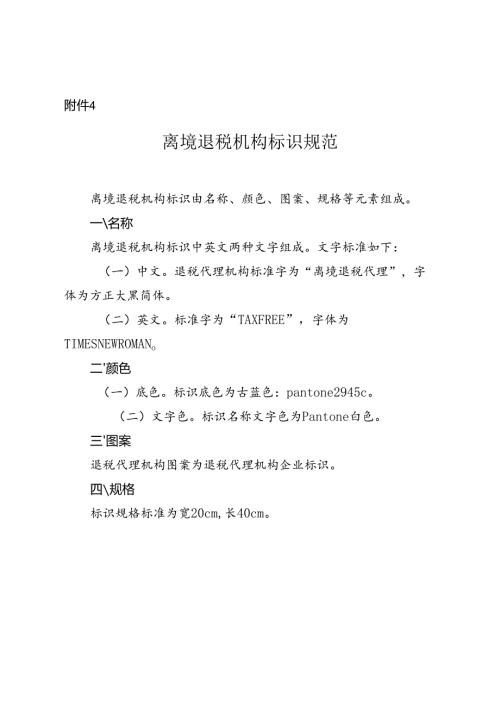 附件4

离境退税机构标识规范

离境退税机构标识由名称、颜色、图案、规格等元素组成。

一\名称

离境退税机构标识中英文两种文字组成。文字标准如下：

（一）中文。退税代理机构标准字为“离境退税代理”，字体为方正大黑简体。

（二）英文。标准字为“TAXFREE”，字体为TIMESNEWROMAN。

二'颜色

（一）底色。标识底色为古蓝色：pantone2945c。

（二）文字色。标识名称文字色为Pantone白色。

三'图案

退税代理机构图案为退税代理机构企业标识。

四\规格

标识规格标准为宽20cm,长40cm。